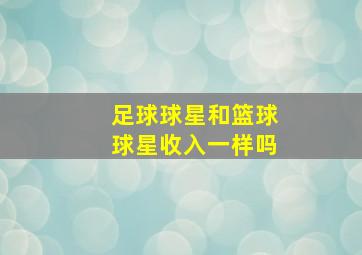 足球球星和篮球球星收入一样吗